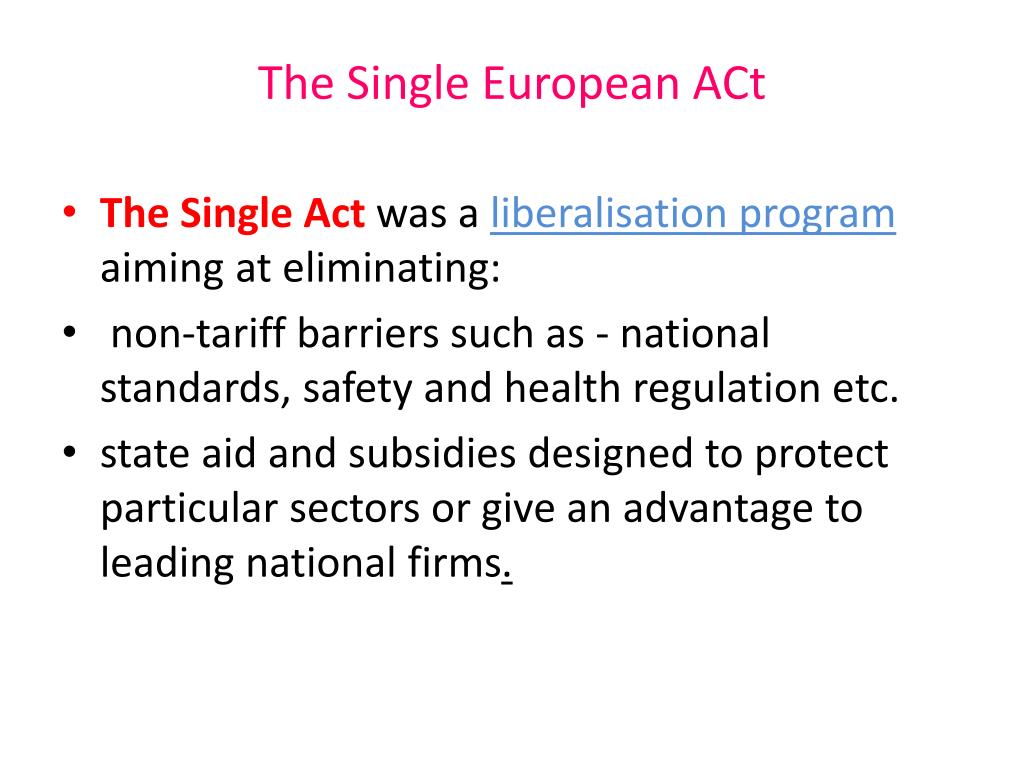 The Single European ACt

• The Single Act was a liberalisation program aiming at eliminating:
• non-tariff barriers such as - national standards, safety and health regulation etc.
• state aid and subsidies designed to protect particular sectors or give an advantage to leading national firms.